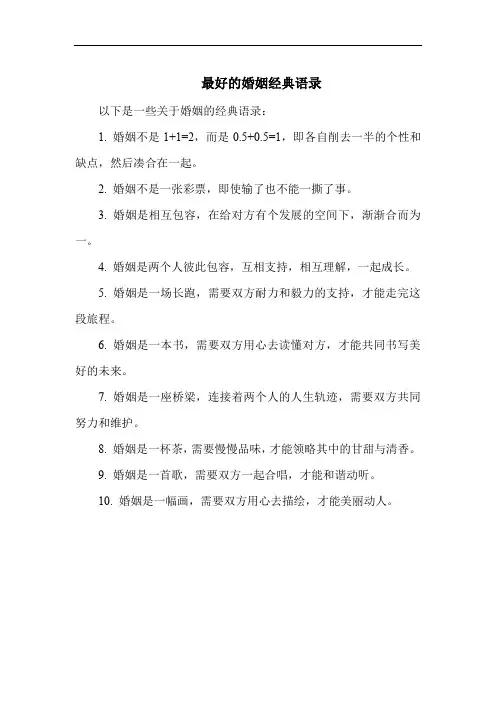 最好的婚姻经典语录

以下是一些关于婚姻的经典语录：

1. 婚姻不是 1+1=2，而是 0.5+0.5=1，即各自削去一半的个性和缺点，然后凑合在一起。

2. 婚姻不是一张彩票，即使输了也不能一撕了事。

3. 婚姻是相互包容，在给对方有个发展的空间下，渐渐合而为一。

4. 婚姻是两个人彼此包容，互相支持，相互理解，一起成长。

5. 婚姻是一场长跑，需要双方耐力和毅力的支持，才能走完这段旅程。

6. 婚姻是一本书，需要双方用心去读懂对方，才能共同书写美好的未来。

7. 婚姻是一座桥梁，连接着两个人的人生轨迹，需要双方共同努力和维护。

8. 婚姻是一杯茶，需要慢慢品味，才能领略其中的甘甜与清香。

9. 婚姻是一首歌，需要双方一起合唱，才能和谐动听。

10. 婚姻是一幅画，需要双方用心去描绘，才能美丽动人。